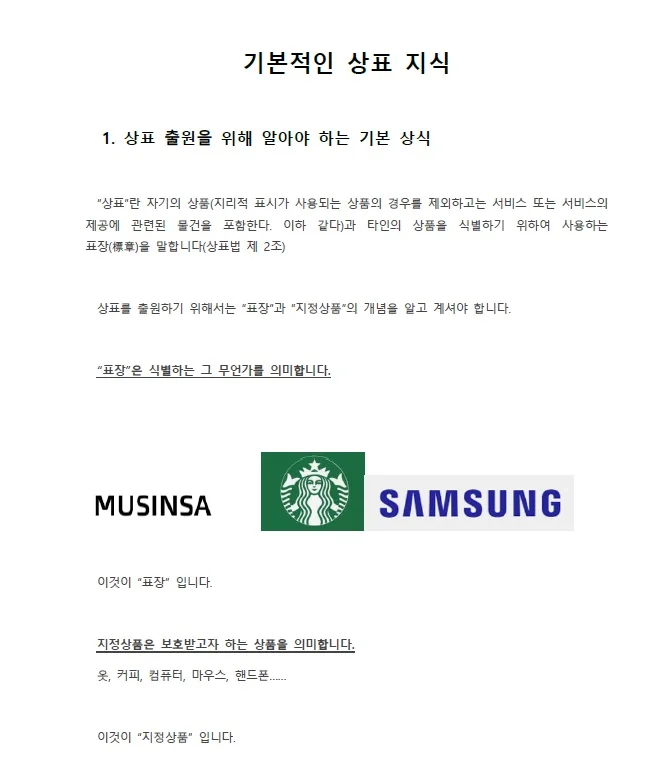 기본적인 상표 지식

1. 상표 출원을 위해 알아야 하는 기본 상식

"상표"란 자기의 상품(지리적 표시가 사용되는 상품의 경우를 제외하고는 서비스 또는 서비스의 제공에 관련된 물건을 포함한다. 이하 같다)과 타인의 상품을 식별하기 위하여 사용하는 표장(標章)을 말합니다(상표법 제 2조)

상표를 출원하기 위해서는 "표장"과 "지정상품"의 개념을 알고 계셔야 합니다.

"표장"은 식별하는 그 무언가를 의미합니다.

MUSINSA

SAMSUNG

이것이 "표장" 입니다.

지정상품은 보호받고자 하는 상품을 의미합니다.

옷, 커피, 컴퓨터, 마우스, 핸드폰......

이것이 "지정상품" 입니다.